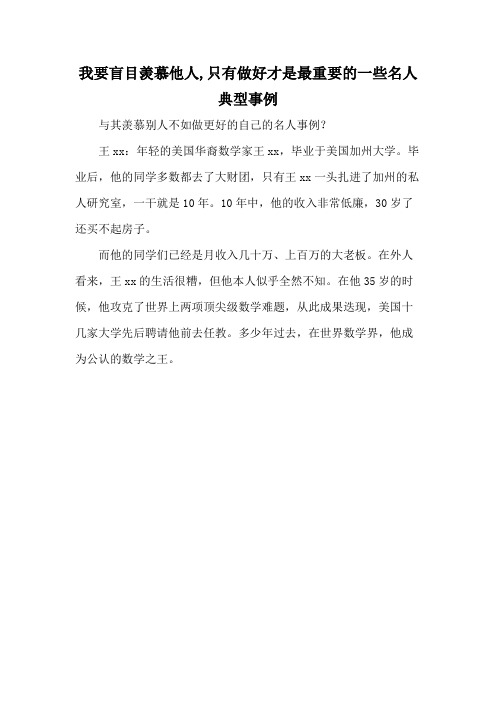 我要盲目羡慕他人,只有做好才是最重要的一些名人典型事例

与其羡慕别人不如做更好的自己的名人事例?

王 xx：年轻的美国华裔数学家王 xx，毕业于美国加州大学。毕业后，他的同学多数都去了大财团，只有王 xx 一头扎进了加州的私人研究室，一干就是 10 年。10 年中，他的收入非常低廉，30 岁了还买不起房子。

而他的同学们已经是月收入几十万、上百万的大老板。在外人看来，王 xx 的生活很糟，但他本人似乎全然不知。在他 35 岁的时候，他攻克了世界上两项顶尖级数学难题，从此成果迭现，美国十几家大学先后聘请他前去任教。多少年过去，在世界数学界，他成为公认的数学之王。